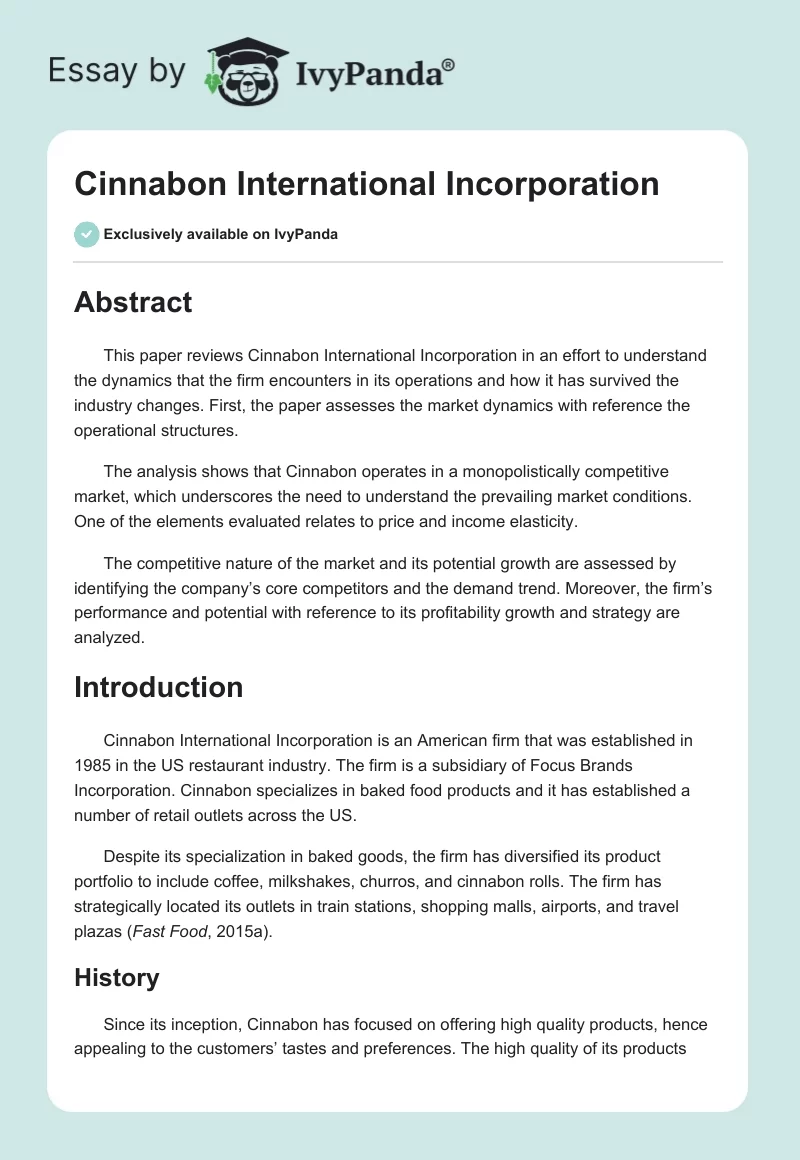 Essay by IvyPanda®

Cinnabon International Incorporation

Exclusively available on IvyPanda

Abstract

This paper reviews Cinnabon International Incorporation in an effort to understand the dynamics that the firm encounters in its operations and how it has survived the industry changes. First, the paper assesses the market dynamics with reference the operational structures.

The analysis shows that Cinnabon operates in a monopolistically competitive market, which underscores the need to understand the prevailing market conditions. One of the elements evaluated relates to price and income elasticity.

The competitive nature of the market and its potential growth are assessed by identifying the company's core competitors and the demand trend. Moreover, the firm's performance and potential with reference to its profitability growth and strategy are analyzed.

Introduction

Cinnabon International Incorporation is an American firm that was established in 1985 in the US restaurant industry. The firm is a subsidiary of Focus Brands Incorporation. Cinnabon specializes in baked food products and it has established a number of retail outlets across the US.

Despite its specialization in baked goods, the firm has diversified its product portfolio to include coffee, milkshakes, churros, and cinnabon rolls. The firm has strategically located its outlets in train stations, shopping malls, airports, and travel plazas (Fast Food, 2015a).

History

Since its inception, Cinnabon has focused on offering high quality products, hence appealing to the customers' tastes and preferences. The high quality of its products